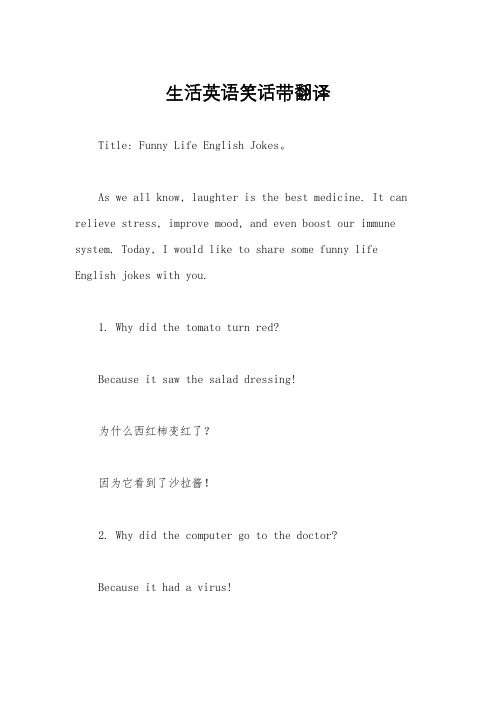 生活英语笑话带翻译

Title: Funny Life English Jokes。

As we all know, laughter is the best medicine. It can relieve stress, improve mood, and even boost our immune system. Today, I would like to share some funny life English jokes with you.

1. Why did the tomato turn red?

Because it saw the salad dressing!

为什么西红柿变红了？

因为它看到了沙拉酱！

2. Why did the computer go to the doctor?

Because it had a virus!